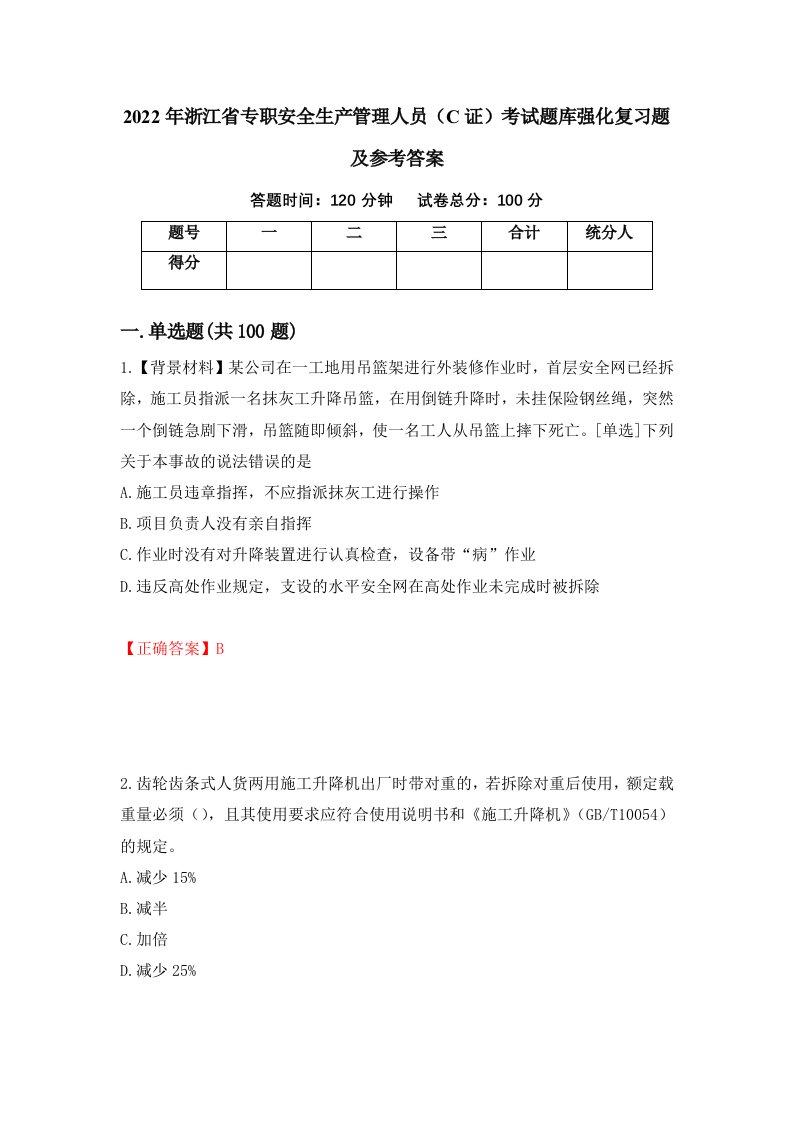 2022年浙江省专职安全生产管理人员（C证）考试题库强化复习题及参考答案

答题时间：120分钟　试卷总分：100分

| 题号 | 一 | 二 | 三 | 合计 | 统分人 |
|---|---|---|---|---|---|
| 得分 | | | | | |

一.单选题(共100题)

1.【背景材料】某公司在一工地用吊篮架进行外装修作业时，首层安全网已经拆除，施工员指派一名抹灰工升降吊篮，在用倒链升降时，未挂保险钢丝绳，突然一个倒链急剧下滑，吊篮随即倾斜，使一名工人从吊篮上摔下死亡。[单选]下列关于本事故的说法错误的是

A.施工员违章指挥，不应指派抹灰工进行操作

B.项目负责人没有亲自指挥

C.作业时没有对升降装置进行认真检查，设备带“病”作业

D.违反高处作业规定，支设的水平安全网在高处作业未完成时被拆除

【正确答案】B

2.齿轮齿条式人货两用施工升降机出厂时带对重的，若拆除对重后使用，额定载重量必须（），且其使用要求应符合使用说明书和《施工升降机》(GB/T10054）的规定。

A.减少15%

B.减半

C.加倍

D.减少25%